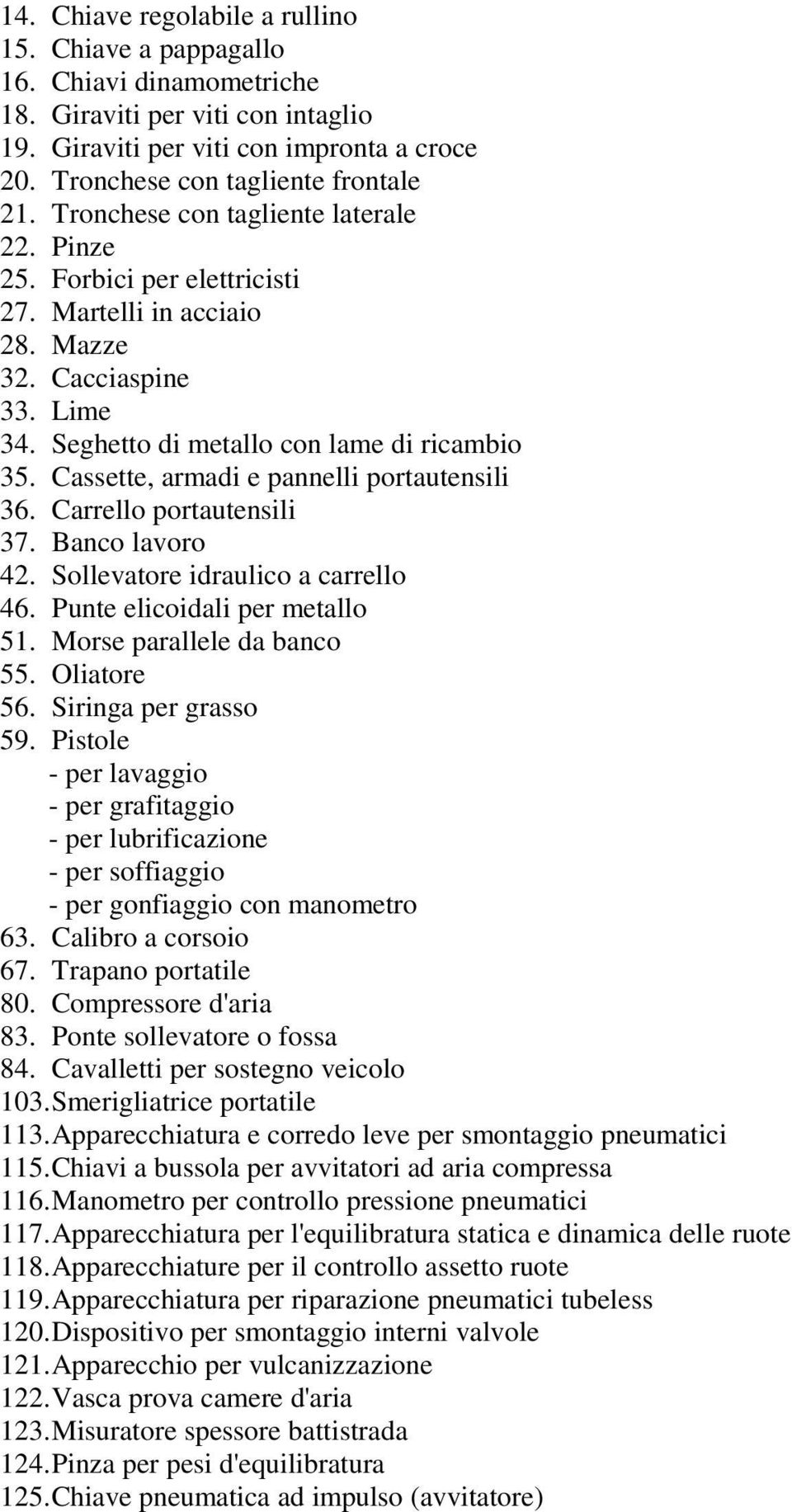 14. Chiave regolabile a rullino
15. Chiave a pappagallo
16. Chiavi dinamometriche
18. Giraviti per viti con intaglio
19. Giraviti per viti con impronta a croce
20. Tronchese con tagliente frontale
21. Tronchese con tagliente laterale
22. Pinze
25. Forbici per elettricisti
27. Martelli in acciaio
28. Mazze
32. Cacciaspine
33. Lime
34. Seghetto di metallo con lame di ricambio
35. Cassette, armadi e pannelli portautensili
36. Carrello portautensili
37. Banco lavoro
42. Sollevatore idraulico a carrello
46. Punte elicoidali per metallo
51. Morse parallele da banco
55. Oliatore
56. Siringa per grasso
59. Pistole
- per lavaggio
- per grafitaggio
- per lubrificazione
- per soffiaggio
- per gonfiaggio con manometro
63. Calibro a corsoio
67. Trapano portatile
80. Compressore d'aria
83. Ponte sollevatore o fossa
84. Cavalletti per sostegno veicolo
103. Smerigliatrice portatile
113. Apparecchiatura e corredo leve per smontaggio pneumatici
115. Chiavi a bussola per avvitatori ad aria compressa
116. Manometro per controllo pressione pneumatici
117. Apparecchiatura per l'equilibratura statica e dinamica delle ruote
118. Apparecchiature per il controllo assetto ruote
119. Apparecchiatura per riparazione pneumatici tubeless
120. Dispositivo per smontaggio interni valvole
121. Apparecchio per vulcanizzazione
122. Vasca prova camere d'aria
123. Misuratore spessore battistrada
124. Pinza per pesi d'equilibratura
125. Chiave pneumatica ad impulso (avvitatore)